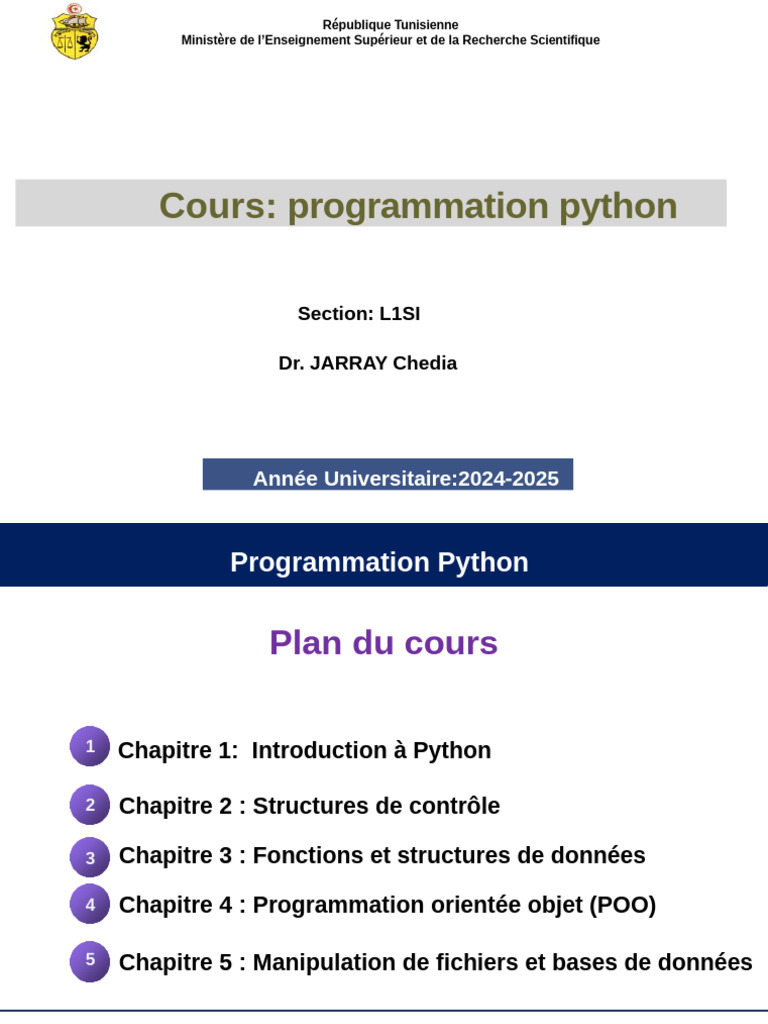 République Tunisienne
Ministère de l'Enseignement Supérieur et de la Recherche Scientifique

Cours: programmation python

Section: L1SI

Dr. JARRAY Chedia

Année Universitaire:2024-2025

Programmation Python

Plan du cours

1 Chapitre 1: Introduction à Python

2 Chapitre 2 : Structures de contrôle

3 Chapitre 3 : Fonctions et structures de données

4 Chapitre 4 : Programmation orientée objet (POO)

5 Chapitre 5 : Manipulation de fichiers et bases de données